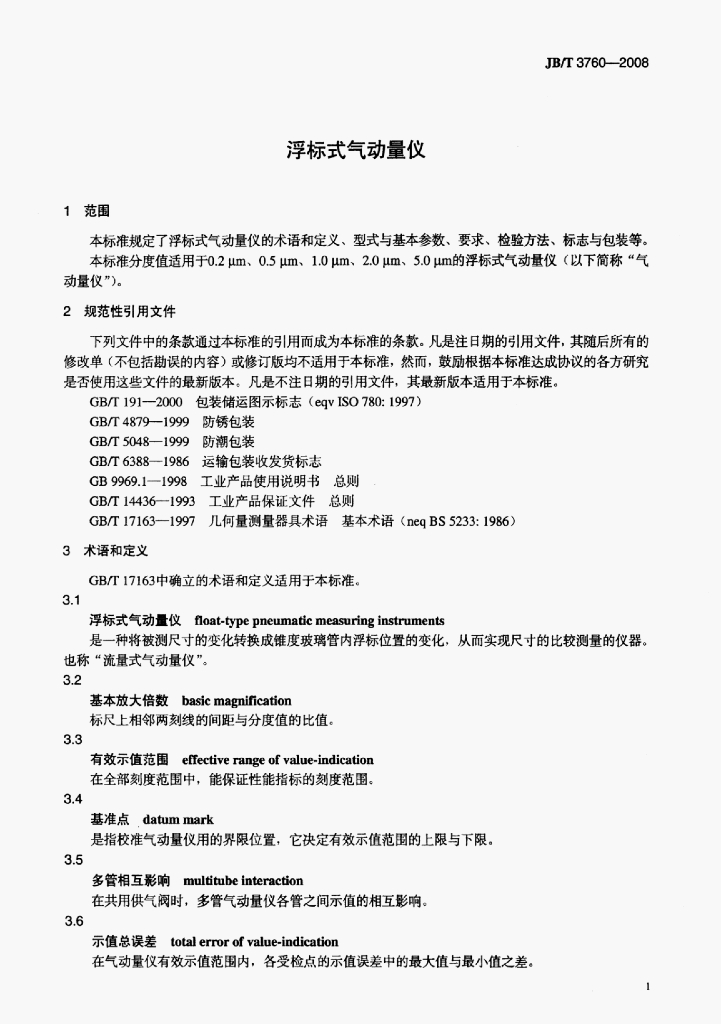 JB/T 3760—2008

浮标式气动量仪

1 范围

本标准规定了浮标式气动量仪的术语和定义、型式与基本参数、要求、检验方法、标志与包装等。

本标准分度值适用于0.2 μm、0.5 μm、1.0 μm、2.0 μm、5.0 μm的浮标式气动量仪（以下简称“气动量仪”）。

2 规范性引用文件

下列文件中的条款通过本标准的引用而成为本标准的条款。凡是注日期的引用文件，其随后所有的修改单（不包括勘误的内容）或修订版均不适用于本标准，然而，鼓励根据本标准达成协议的各方研究是否使用这些文件的最新版本。凡是不注日期的引用文件，其最新版本适用于本标准。

GB/T 191—2000 包装储运图示标志（eqv ISO 780: 1997）
GB/T 4879—1999 防锈包装
GB/T 5048—1999 防潮包装
GB/T 6388—1986 运输包装收发货标志
GB 9969.1—1998 工业产品使用说明书 总则
GB/T 14436—1993 工业产品保证文件 总则
GB/T 17163—1997 几何量测量器具术语 基本术语（neq BS 5233: 1986）

3 术语和定义

GB/T 17163中确立的术语和定义适用于本标准。

3.1
浮标式气动量仪 float-type pneumatic measuring instruments
是一种将被测尺寸的变化转换成锥度玻璃管内浮标位置的变化，从而实现尺寸的比较测量的仪器。也称“流量式气动量仪”。

3.2
基本放大倍数 basic magnification
标尺上相邻两刻线的间距与分度值的比值。

3.3
有效示值范围 effective range of value-indication
在全部刻度范围中，能保证性能指标的刻度范围。

3.4
基准点 datum mark
是指校准气动量仪用的界限位置，它决定有效示值范围的上限与下限。

3.5
多管相互影响 multitube interaction
在共用供气阀时，多管气动量仪各管之间示值的相互影响。

3.6
示值总误差 total error of value-indication
在气动量仪有效示值范围内，各受检点的示值误差中的最大值与最小值之差。

1